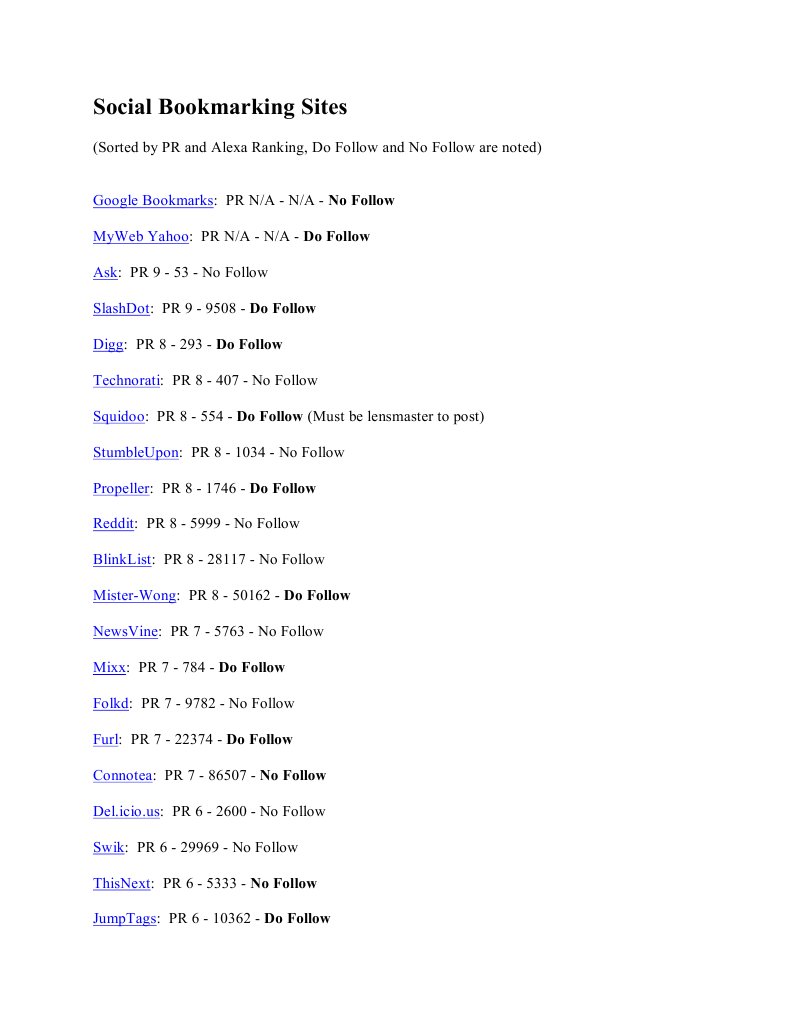 Social Bookmarking Sites

(Sorted by PR and Alexa Ranking, Do Follow and No Follow are noted)

Google Bookmarks: PR N/A - N/A - No Follow

MyWeb Yahoo: PR N/A - N/A - Do Follow

Ask: PR 9 - 53 - No Follow

SlashDot: PR 9 - 9508 - Do Follow

Digg: PR 8 - 293 - Do Follow

Technorati: PR 8 - 407 - No Follow

Squidoo: PR 8 - 554 - Do Follow (Must be lensmaster to post)

StumbleUpon: PR 8 - 1034 - No Follow

Propeller: PR 8 - 1746 - Do Follow

Reddit: PR 8 - 5999 - No Follow

BlinkList: PR 8 - 28117 - No Follow

Mister-Wong: PR 8 - 50162 - Do Follow

NewsVine: PR 7 - 5763 - No Follow

Mixx: PR 7 - 784 - Do Follow

Folkd: PR 7 - 9782 - No Follow

Furl: PR 7 - 22374 - Do Follow

Connotea: PR 7 - 86507 - No Follow

Del.icio.us: PR 6 - 2600 - No Follow

Swik: PR 6 - 29969 - No Follow

ThisNext: PR 6 - 5333 - No Follow

JumpTags: PR 6 - 10362 - Do Follow